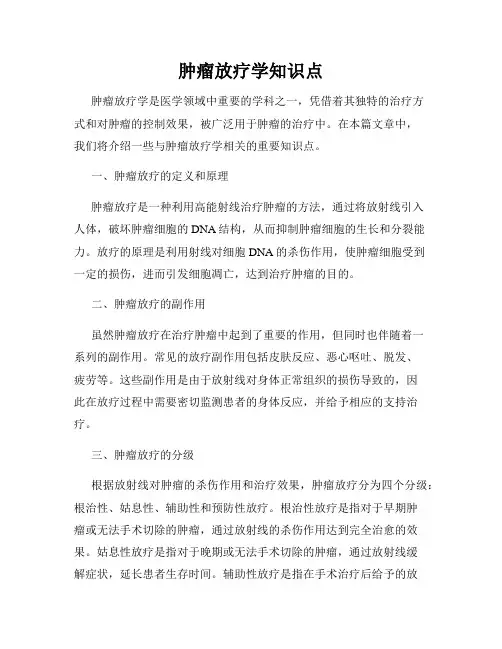 肿瘤放疗学知识点

肿瘤放疗学是医学领域中重要的学科之一，凭借着其独特的治疗方式和对肿瘤的控制效果，被广泛用于肿瘤的治疗中。在本篇文章中，我们将介绍一些与肿瘤放疗学相关的重要知识点。

一、肿瘤放疗的定义和原理

肿瘤放疗是一种利用高能射线治疗肿瘤的方法，通过将放射线引入人体，破坏肿瘤细胞的DNA结构，从而抑制肿瘤细胞的生长和分裂能力。放疗的原理是利用射线对细胞DNA的杀伤作用，使肿瘤细胞受到一定的损伤，进而引发细胞凋亡，达到治疗肿瘤的目的。

二、肿瘤放疗的副作用

虽然肿瘤放疗在治疗肿瘤中起到了重要的作用，但同时也伴随着一系列的副作用。常见的放疗副作用包括皮肤反应、恶心呕吐、脱发、疲劳等。这些副作用是由于放射线对身体正常组织的损伤导致的，因此在放疗过程中需要密切监测患者的身体反应，并给予相应的支持治疗。

三、肿瘤放疗的分级

根据放射线对肿瘤的杀伤作用和治疗效果，肿瘤放疗分为四个分级：根治性、姑息性、辅助性和预防性放疗。根治性放疗是指对于早期肿瘤或无法手术切除的肿瘤，通过放射线的杀伤作用达到完全治愈的效果。姑息性放疗是指对于晚期或无法手术切除的肿瘤，通过放射线缓解症状，延长患者生存时间。辅助性放疗是指在手术治疗后给予的放